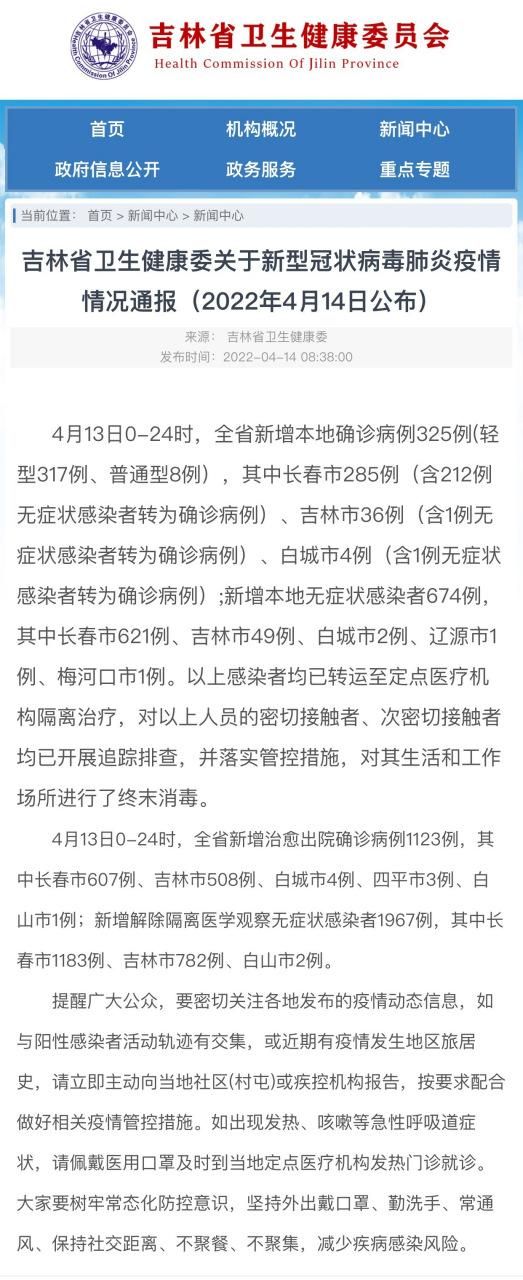 吉林省卫生健康委员会
Health Commission Of Jilin Province

首页
机构概况
新闻中心
政府信息公开
政务服务
重点专题

当前位置： 首页 > 新闻中心 > 新闻中心

吉林省卫生健康委关于新型冠状病毒肺炎疫情情况通报（2022年4月14日公布）

来源： 吉林省卫生健康委
发布时间： 2022-04-14 08:38:00

4月13日0-24时，全省新增本地确诊病例325例(轻型317例、普通型8例），其中长春市285例（含212例无症状感染者转为确诊病例）、吉林市36例（含1例无症状感染者转为确诊病例）、白城市4例（含1例无症状感染者转为确诊病例）;新增本地无症状感染者674例，其中长春市621例、吉林市49例、白城市2例、辽源市1例、梅河口市1例。以上感染者均已转运至定点医疗机构隔离治疗，对以上人员的密切接触者、次密切接触者均已开展追踪排查，并落实管控措施，对其生活和工作场所进行了终末消毒。

4月13日0-24时，全省新增治愈出院确诊病例1123例，其中长春市607例、吉林市508例、白城市4例、四平市3例、白山市1例；新增解除隔离医学观察无症状感染者1967例，其中长春市1183例、吉林市782例、白山市2例。

提醒广大公众，要密切关注各地发布的疫情动态信息，如与阳性感染者活动轨迹有交集，或近期有疫情发生地区旅居史，请立即主动向当地社区(村屯)或疾控机构报告，按要求配合做好相关疫情管控措施。如出现发热、咳嗽等急性呼吸道症状，请佩戴医用口罩及时到当地定点医疗机构发热门诊就诊。大家要树牢常态化防控意识，坚持外出戴口罩、勤洗手、常通风、保持社交距离、不聚餐、不聚集，减少疾病感染风险。